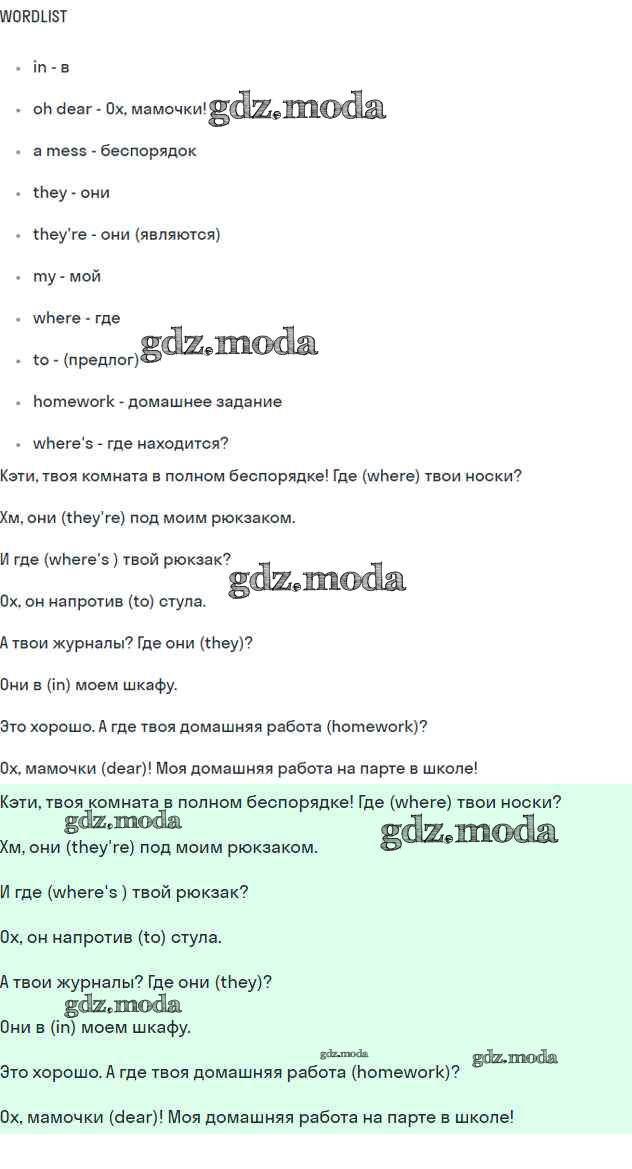 WORDLIST

- in - в
- oh dear - Ох, мамочки! gdz.moda
- a mess - беспорядок
- they - они
- they're - они (являются)
- my - мой
- where - где
- to - (предлог) gdz.moda
- homework - домашнее задание
- where's - где находится?

Кэти, твоя комната в полном беспорядке! Где (where) твои носки?

Хм, они (they're) под моим рюкзаком.

И где (where's ) твой рюкзак? gdz.moda

Ох, он напротив (to) стула.

А твои журналы? Где они (they)?

Они в (in) моем шкафу.

Это хорошо. А где твоя домашняя работа (homework)?

Ох, мамочки (dear)! Моя домашняя работа на парте в школе!

Кэти, твоя комната в полном беспорядке! Где (where) твои носки?

gdz.moda gdz.moda

Хм, они (they're) под моим рюкзаком.

И где (where's ) твой рюкзак?

Ох, он напротив (to) стула.

А твои журналы? Где они (they)?

gdz.moda

Они в (in) моем шкафу.

gdz.moda gdz.moda

Это хорошо. А где твоя домашняя работа (homework)?

Ох, мамочки (dear)! Моя домашняя работа на парте в школе!